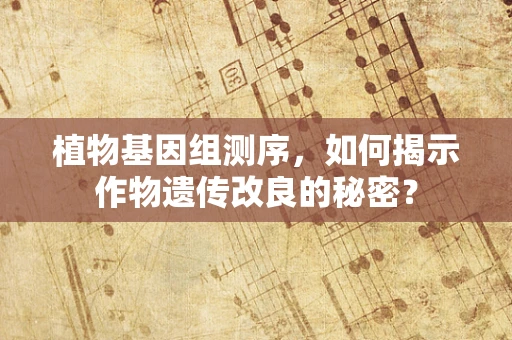 30

植物基因组测序，如何揭示作物遗传改良的秘密？